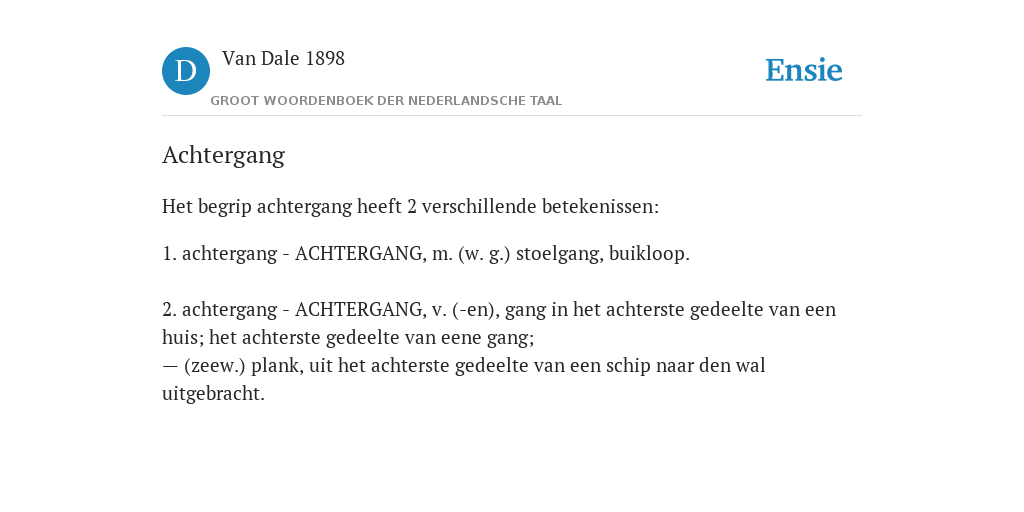 D

Van Dale 1898

GROOT WOORDENBOEK DER NEDERLANDSCHE TAAL

Ensie

Achtergang

Het begrip achtergang heeft 2 verschillende betekenissen:

1. achtergang - ACHTERGANG, m. (w. g.) stoelgang, buikloop.

2. achtergang - ACHTERGANG, v. (-en), gang in het achterste gedeelte van een huis; het achterste gedeelte van eene gang;
— (zeew.) plank, uit het achterste gedeelte van een schip naar den wal uitgebracht.